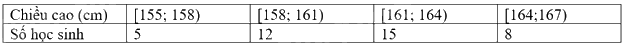 | Chiều cao (cm) | [155; 158) | [158; 161) | [161; 164) | [164;167) |
|---|---|---|---|---|
| Số học sinh | 5 | 12 | 15 | 8 |